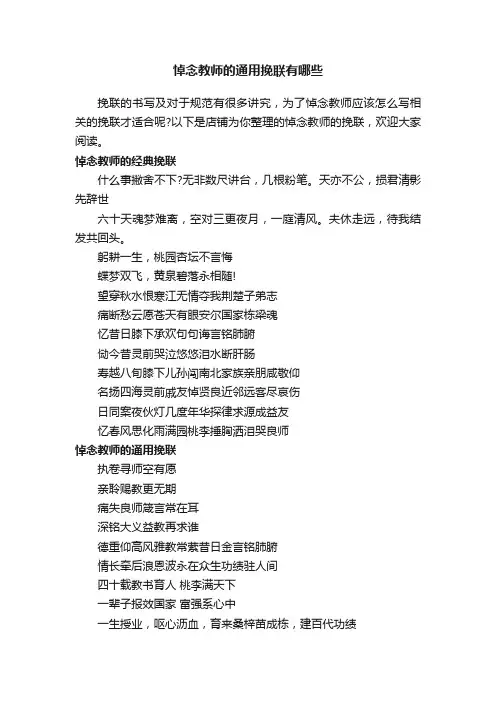 悼念教师的通用挽联有哪些

挽联的书写及对于规范有很多讲究，为了悼念教师应该怎么写相关的挽联才适合呢?以下是店铺为你整理的悼念教师的挽联，欢迎大家阅读。

悼念教师的经典挽联

什么事撇舍不下?无非数尺讲台，几根粉笔。天亦不公，损君清影先辞世

六十天魂梦难离，空对三更夜月，一庭清风。夫休走远，待我结发共回头。

躬耕一生，桃园杏坛不言悔

蝶梦双飞，黄泉碧落永相随!

望穿秋水恨寒江无情夺我荆楚子弟志

痛断愁云愿苍天有眼安尔国家栋梁魂

忆昔日膝下承欢句句诲言铭肺腑

恸今昔灵前哭泣悠悠泪水断肝肠

寿越八旬膝下儿孙闯南北家族亲朋咸敬仰

名扬四海灵前戚友悼贤良近邻远客尽哀伤

日同案夜伙灯几度年华探律求源成益友

忆春风思化雨满园桃李捶胸洒泪哭良师

悼念教师的通用挽联

执卷寻师空有愿

亲聆赐教更无期

痛失良师箴言常在耳

深铭大义益教再求谁

德重仰高风雅教常萦昔日金言铭肺腑

情长牵后浪恩波永在众生功绩驻人间

四十载教书育人 桃李满天下

一辈子报效国家 富强系心中

一生授业，呕心沥血，育来桑梓苗成栋，建百代功绩